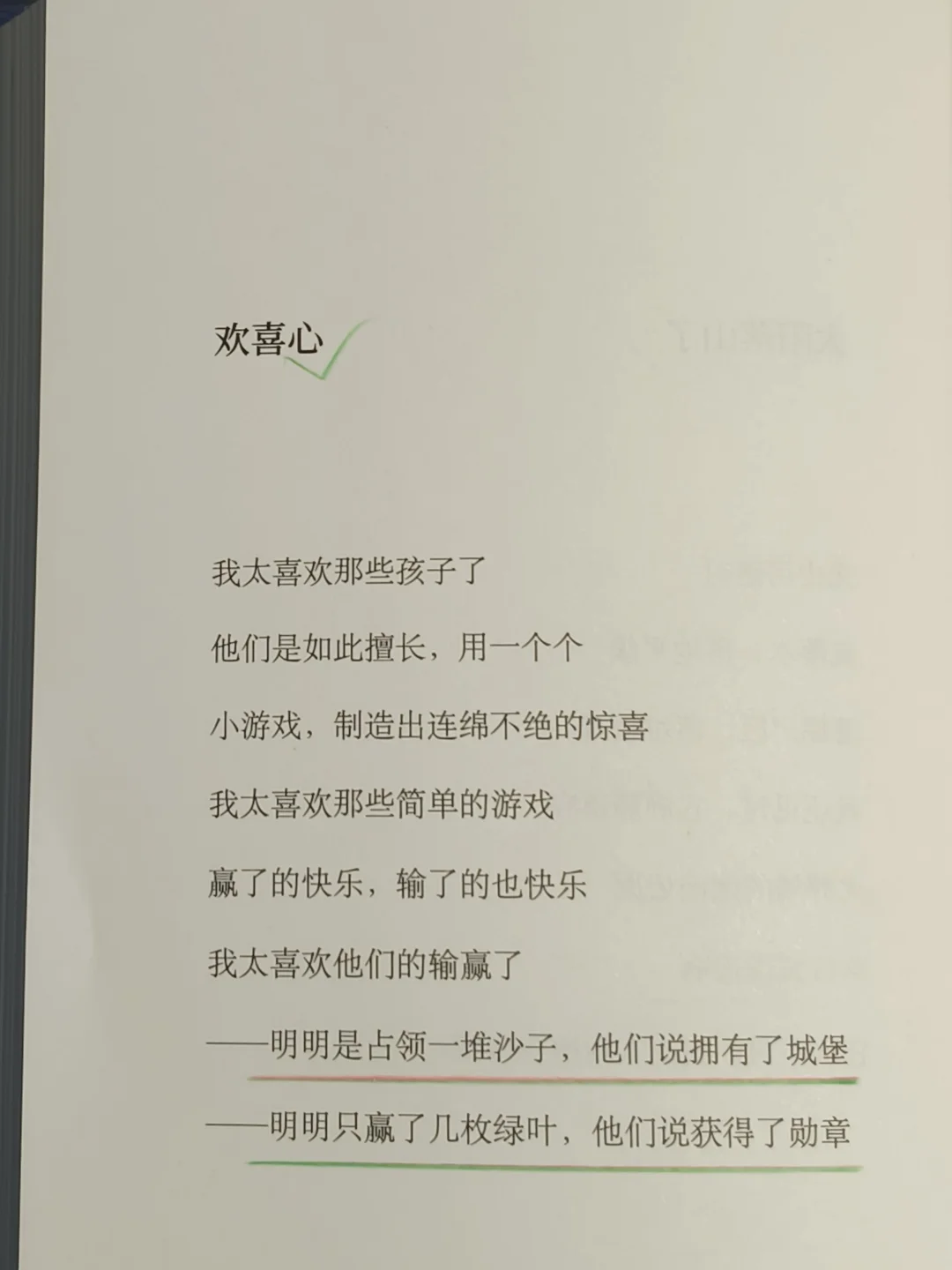 欢喜心

我太喜欢那些孩子了

他们是如此擅长，用一个个

小游戏，制造出连绵不绝的惊喜

我太喜欢那些简单的游戏

赢了的快乐，输了的也快乐

我太喜欢他们的输赢了

——明明是占领一堆沙子，他们说拥有了城堡

——明明只赢了几枚绿叶，他们说获得了勋章